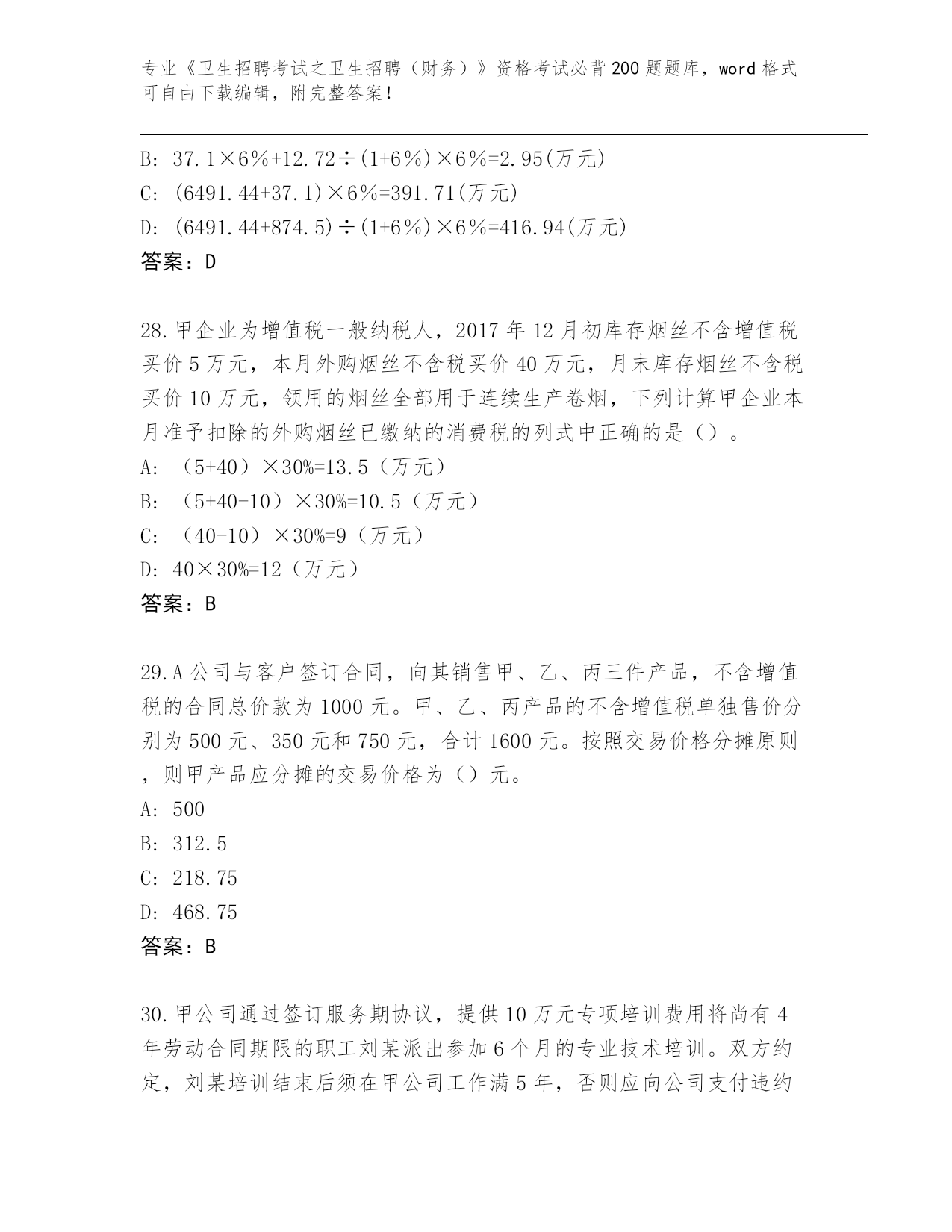 专业《卫生招聘考试之卫生招聘（财务）》资格考试必背200题题库，word格式可自由下载编辑，附完整答案！

B: 37.1×6%+12.72÷(1+6%)×6%=2.95(万元)
C: (6491.44+37.1)×6%=391.71(万元)
D: (6491.44+874.5)÷(1+6%)×6%=416.94(万元)
答案：D

28.甲企业为增值税一般纳税人，2017年12月初库存烟丝不含增值税买价5万元，本月外购烟丝不含税买价40万元，月末库存烟丝不含税买价10万元，领用的烟丝全部用于连续生产卷烟，下列计算甲企业本月准予扣除的外购烟丝已缴纳的消费税的列式中正确的是（）。
A: （5+40）×30%=13.5（万元）
B: （5+40-10）×30%=10.5（万元）
C: （40-10）×30%=9（万元）
D: 40×30%=12（万元）
答案：B

29.A公司与客户签订合同，向其销售甲、乙、丙三件产品，不含增值税的合同总价款为1000元。甲、乙、丙产品的不含增值税单独售价分别为500元、350元和750元，合计1600元。按照交易价格分摊原则，则甲产品应分摊的交易价格为（）元。
A: 500
B: 312.5
C: 218.75
D: 468.75
答案：B

30.甲公司通过签订服务期协议，提供10万元专项培训费用将尚有4年劳动合同期限的职工刘某派出参加6个月的专业技术培训。双方约定，刘某培训结束后须在甲公司工作满5年，否则应向公司支付违约